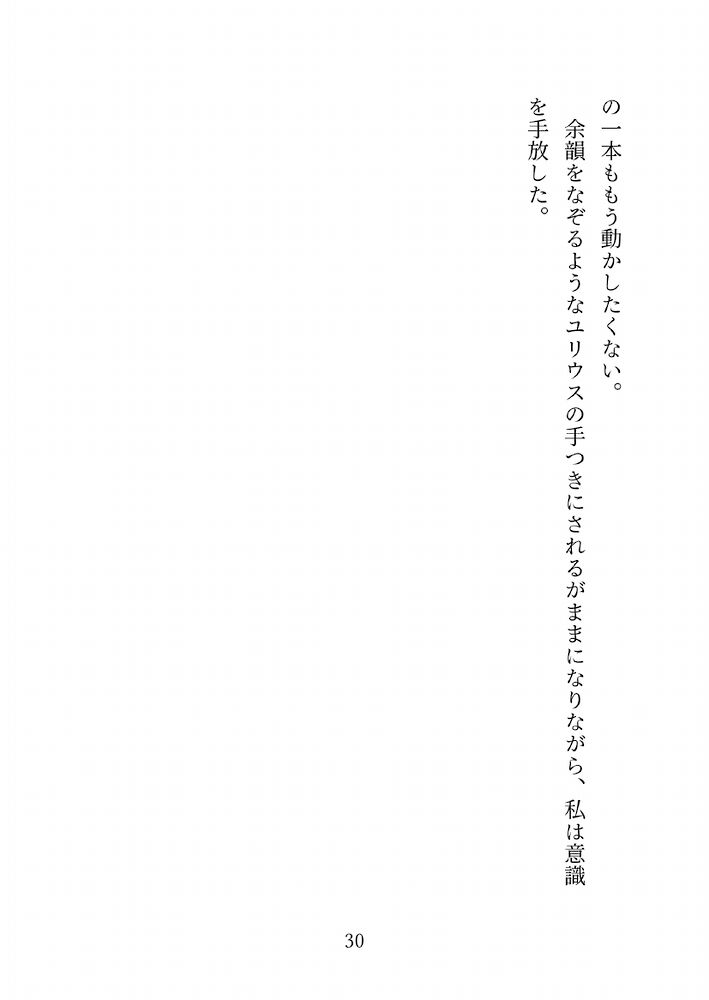 の一本ももう動かしたくない。

余韻をなぞるようなユリウスの手つきにされるがままになりながら、私は意識を手放した。

30